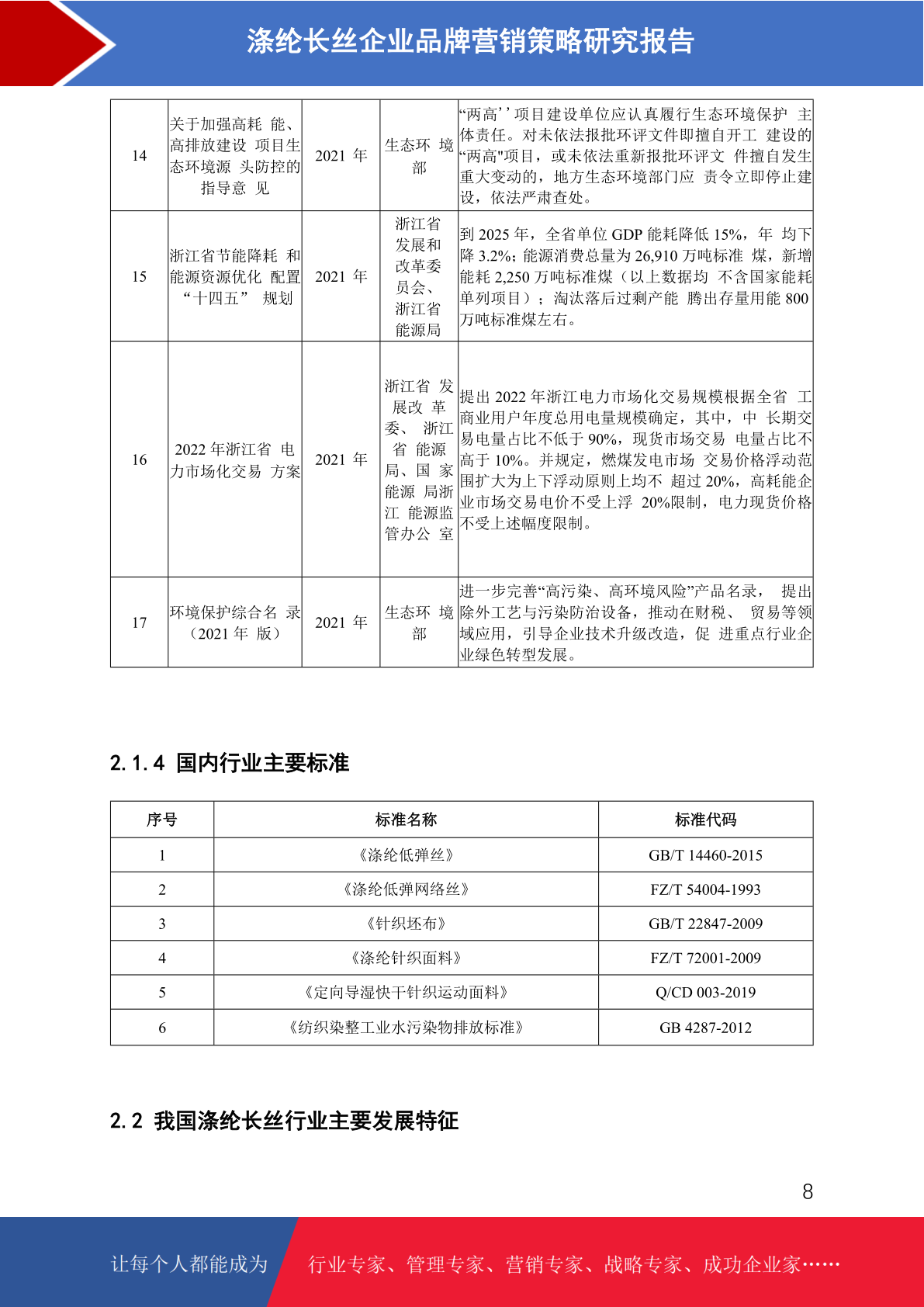 涤纶长丝企业品牌营销策略研究报告

| 14 | 关于加强高耗 能、高排放建设 项目生态环境源 头防控的指导意 见 | 2021 年 | 生态环 境部 | “两高’’项目建设单位应认真履行生态环境保护 主体责任。对未依法报批环评文件即擅自开工 建设的“两高"项目，或未依法重新报批环评文 件擅自发生重大变动的，地方生态环境部门应 责令立即停止建设，依法严肃查处。 |
|---|---|---|---|---|
| 15 | 浙江省节能降耗 和能源资源优化 配置“十四五” 规划 | 2021 年 | 浙江省发展和改革委员会、浙江省能源局 | 到 2025 年，全省单位 GDP 能耗降低 15%，年 均下降 3.2%；能源消费总量为 26,910 万吨标准 煤，新增能耗 2,250 万吨标准煤（以上数据均 不含国家能耗单列项目）；淘汰落后过剩产能 腾出存量用能 800 万吨标准煤左右。 |
| 16 | 2022 年浙江省 电力市场化交易 方案 | 2021 年 | 浙江省 发展改 革委、 浙江省 能源局、国 家能源 局浙江 能源监管办公 室 | 提出 2022 年浙江电力市场化交易规模根据全省 工商业用户年度总用电量规模确定，其中，中 长期交易电量占比不低于 90%，现货市场交易 电量占比不高于 10%。并规定，燃煤发电市场 交易价格浮动范围扩大为上下浮动原则上均不 超过 20%，高耗能企业市场交易电价不受上浮 20%限制，电力现货价格不受上述幅度限制。 |
| 17 | 环境保护综合名 录（2021 年 版） | 2021 年 | 生态环 境部 | 进一步完善“高污染、高环境风险”产品名录， 提出除外工艺与污染防治设备，推动在财税、 贸易等领域应用，引导企业技术升级改造，促 进重点行业企业绿色转型发展。 |

2.1.4 国内行业主要标准

| 序号 | 标准名称 | 标准代码 |
|---|---|---|
| 1 | 《涤纶低弹丝》 | GB/T 14460-2015 |
| 2 | 《涤纶低弹网络丝》 | FZ/T 54004-1993 |
| 3 | 《针织坯布》 | GB/T 22847-2009 |
| 4 | 《涤纶针织面料》 | FZ/T 72001-2009 |
| 5 | 《定向导湿快干针织运动面料》 | Q/CD 003-2019 |
| 6 | 《纺织染整工业水污染物排放标准》 | GB 4287-2012 |

2.2 我国涤纶长丝行业主要发展特征

8

让每个人都能成为 行业专家、管理专家、营销专家、战略专家、成功企业家……